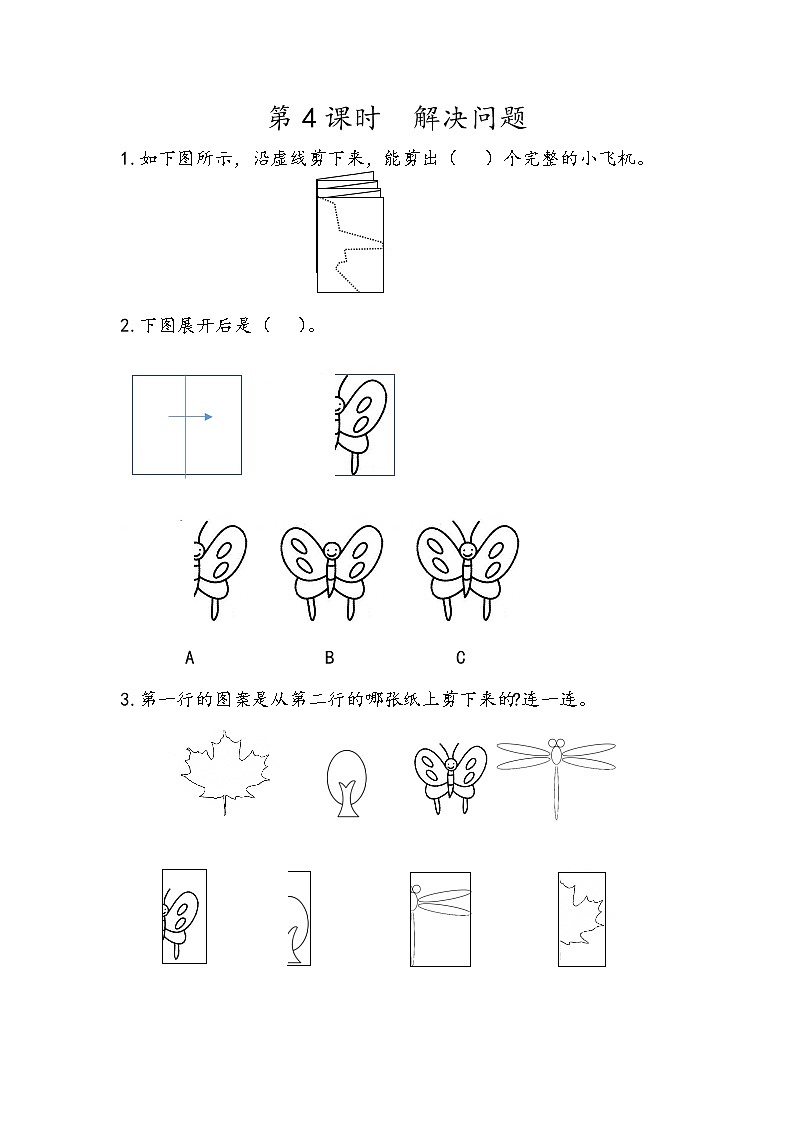 第 4 课时　解决问题

1. 如下图所示，沿虚线剪下来，能剪出（　）个完整的小飞机。

2. 下图展开后是（　）。

A　　B　　C

3. 第一行的图案是从第二行的哪张纸上剪下来的?连一连。